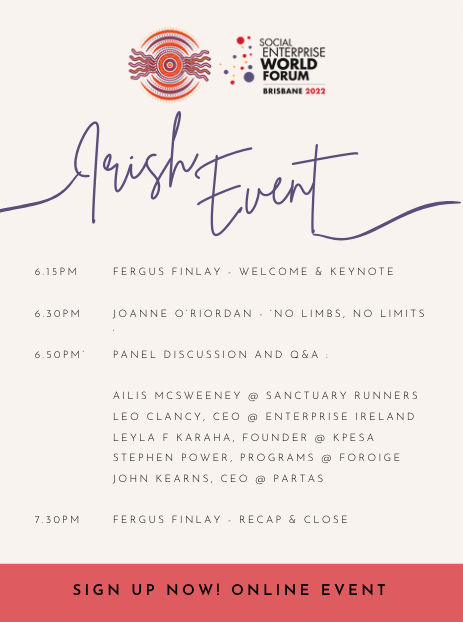 SOCIAL ENTERPRISE WORLD FORUM
BRISBANE 2022

Irish Event

6.15PM FERGUS FINLAY - WELCOME & KEYNOTE

6.30PM JOANNE O'RIORDAN - 'NO LIMBS, NO LIMITS '

6.50PM' PANEL DISCUSSION AND Q&A :

AILIS MCSWEENEY @ SANCTUARY RUNNERS
LEO CLANCY, CEO @ ENTERPRISE IRELAND
LEYLA F KARAHA, FOUNDER @ KPESA
STEPHEN POWER, PROGRAMS @ FOROIGE
JOHN KEARNS, CEO @ PARTAS

7.30PM FERGUS FINLAY - RECAP & CLOSE

SIGN UP NOW! ONLINE EVENT